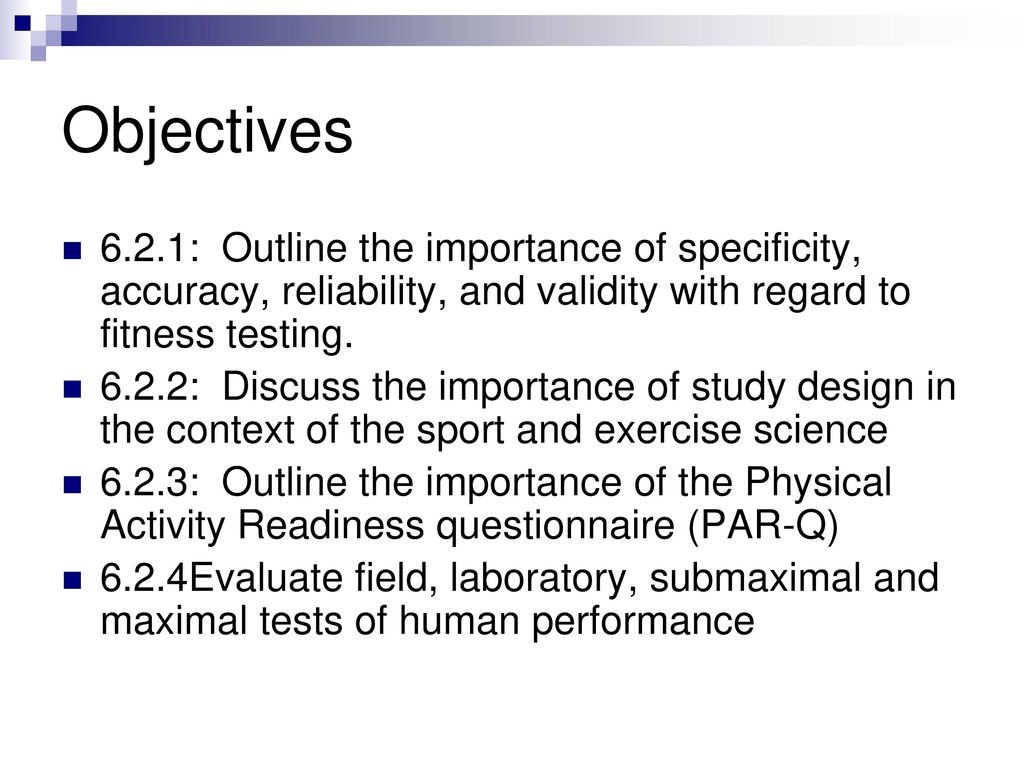 Objectives

6.2.1: Outline the importance of specificity, accuracy, reliability, and validity with regard to fitness testing.

6.2.2: Discuss the importance of study design in the context of the sport and exercise science

6.2.3: Outline the importance of the Physical Activity Readiness questionnaire (PAR-Q)

6.2.4Evaluate field, laboratory, submaximal and maximal tests of human performance